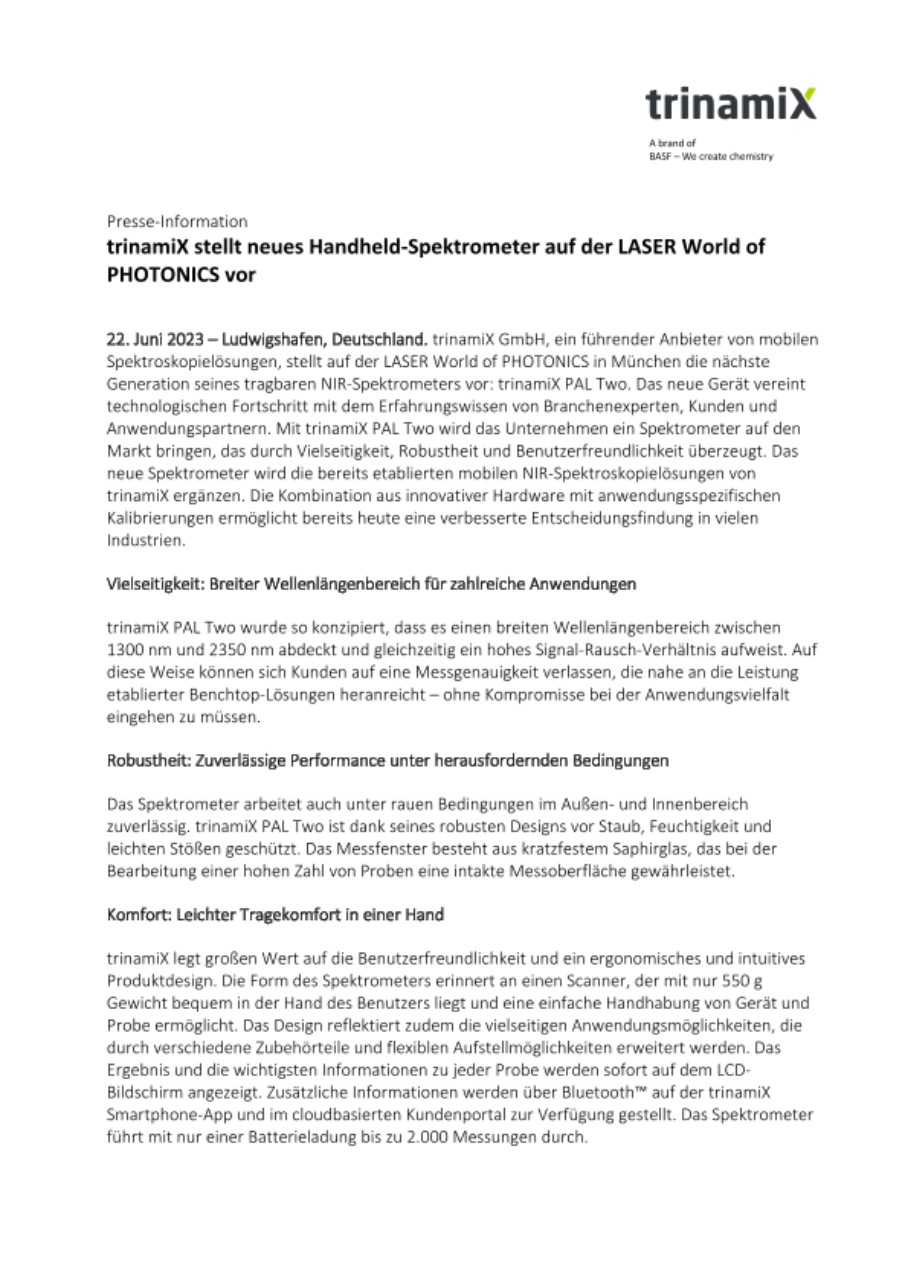 trinamiX

A brand of
BASF – We create chemistry

Presse-Information
trinamiX stellt neues Handheld-Spektrometer auf der LASER World of PHOTONICS vor

22. Juni 2023 – Ludwigshafen, Deutschland. trinamiX GmbH, ein führender Anbieter von mobilen Spektroskopielösungen, stellt auf der LASER World of PHOTONICS in München die nächste Generation seines tragbaren NIR-Spektrometers vor: trinamiX PAL Two. Das neue Gerät vereint technologischen Fortschritt mit dem Erfahrungswissen von Branchenexperten, Kunden und Anwendungspartnern. Mit trinamiX PAL Two wird das Unternehmen ein Spektrometer auf den Markt bringen, das durch Vielseitigkeit, Robustheit und Benutzerfreundlichkeit überzeugt. Das neue Spektrometer wird die bereits etablierten mobilen NIR-Spektroskopielösungen von trinamiX ergänzen. Die Kombination aus innovativer Hardware mit anwendungsspezifischen Kalibrierungen ermöglicht bereits heute eine verbesserte Entscheidungsfindung in vielen Industrien.

Vielseitigkeit: Breiter Wellenlängenbereich für zahlreiche Anwendungen

trinamiX PAL Two wurde so konzipiert, dass es einen breiten Wellenlängenbereich zwischen 1300 nm und 2350 nm abdeckt und gleichzeitig ein hohes Signal-Rausch-Verhältnis aufweist. Auf diese Weise können sich Kunden auf eine Messgenauigkeit verlassen, die nahe an die Leistung etablierter Benchtop-Lösungen heranreicht – ohne Kompromisse bei der Anwendungsvielfalt eingehen zu müssen.

Robustheit: Zuverlässige Performance unter herausfordernden Bedingungen

Das Spektrometer arbeitet auch unter rauen Bedingungen im Außen- und Innenbereich zuverlässig. trinamiX PAL Two ist dank seines robusten Designs vor Staub, Feuchtigkeit und leichten Stößen geschützt. Das Messfenster besteht aus kratzfestem Saphirglas, das bei der Bearbeitung einer hohen Zahl von Proben eine intakte Messoberfläche gewährleistet.

Komfort: Leichter Tragekomfort in einer Hand

trinamiX legt großen Wert auf die Benutzerfreundlichkeit und ein ergonomisches und intuitives Produktdesign. Die Form des Spektrometers erinnert an einen Scanner, der mit nur 550 g Gewicht bequem in der Hand des Benutzers liegt und eine einfache Handhabung von Gerät und Probe ermöglicht. Das Design reflektiert zudem die vielseitigen Anwendungsmöglichkeiten, die durch verschiedene Zubehörteile und flexiblen Aufstellmöglichkeiten erweitert werden. Das Ergebnis und die wichtigsten Informationen zu jeder Probe werden sofort auf dem LCD-Bildschirm angezeigt. Zusätzliche Informationen werden über Bluetooth™ auf der trinamiX Smartphone-App und im cloudbasierten Kundenportal zur Verfügung gestellt. Das Spektrometer führt mit nur einer Batterieladung bis zu 2.000 Messungen durch.